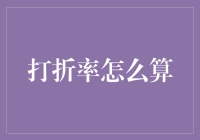 打折率怎么算